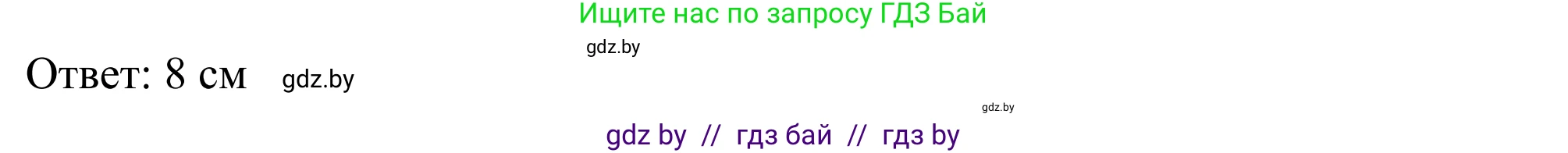 Ищите нас по запросу ГДЗ Бай

gdz.by

Ответ: 8 см gdz.by

gdz.by

gdz by // гдз бай // гдз by